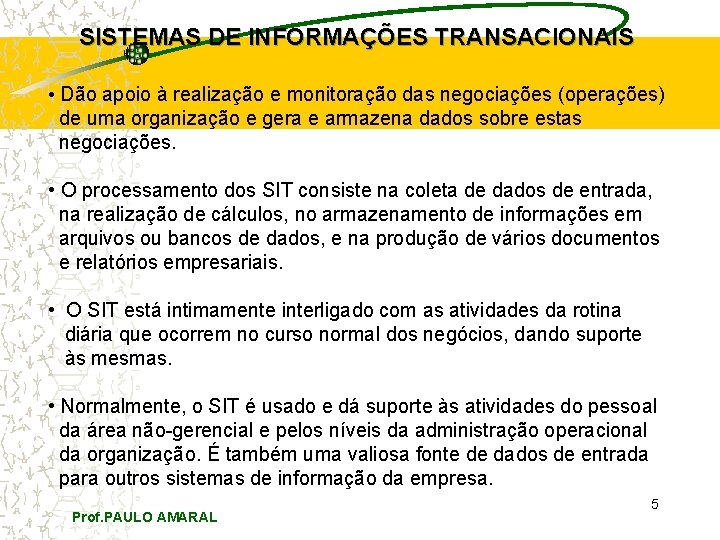 SISTEMAS DE INFORMAÇÕES TRANSACIONAIS

• Dão apoio à realização e monitoração das negociações (operações) de uma organização e gera e armazena dados sobre estas negociações.

• O processamento dos SIT consiste na coleta de dados de entrada, na realização de cálculos, no armazenamento de informações em arquivos ou bancos de dados, e na produção de vários documentos e relatórios empresariais.

• O SIT está intimamente interligado com as atividades da rotina diária que ocorrem no curso normal dos negócios, dando suporte às mesmas.

• Normalmente, o SIT é usado e dá suporte às atividades do pessoal da área não-gerencial e pelos níveis da administração operacional da organização. É também uma valiosa fonte de dados de entrada para outros sistemas de informação da empresa.

5

Prof.PAULO AMARAL